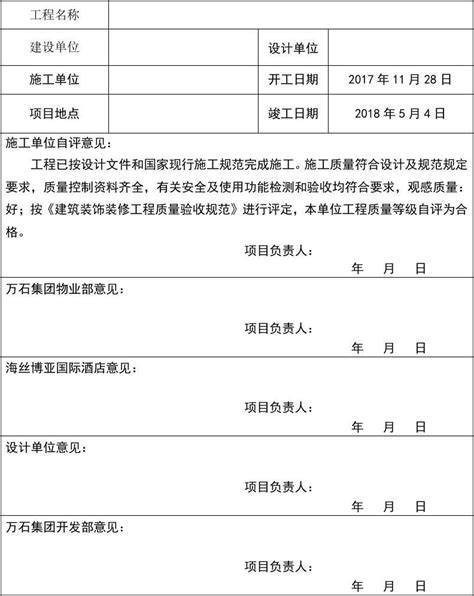 | 工程名称 | | | |
|---|---|---|---|
| 建设单位 | | 设计单位 | |
| 施工单位 | | 开工日期 | 2017 年 11 月 28 日 |
| 项目地点 | | 竣工日期 | 2018 年 5 月 4 日 |

施工单位自评意见：

工程已按设计文件和国家现行施工规范完成施工。施工质量符合设计及规范规定要求，质量控制资料齐全，有关安全及使用功能检测和验收均符合要求，观感质量：好；按《建筑装饰装修工程质量验收规范》进行评定，本单位工程质量等级自评为合格。

项目负责人：

年 月 日

万石集团物业部意见：

项目负责人：

年 月 日

海丝博亚国际酒店意见：

项目负责人：

年 月 日

设计单位意见：

项目负责人：

年 月 日

万石集团开发部意见：

项目负责人：

年 月 日